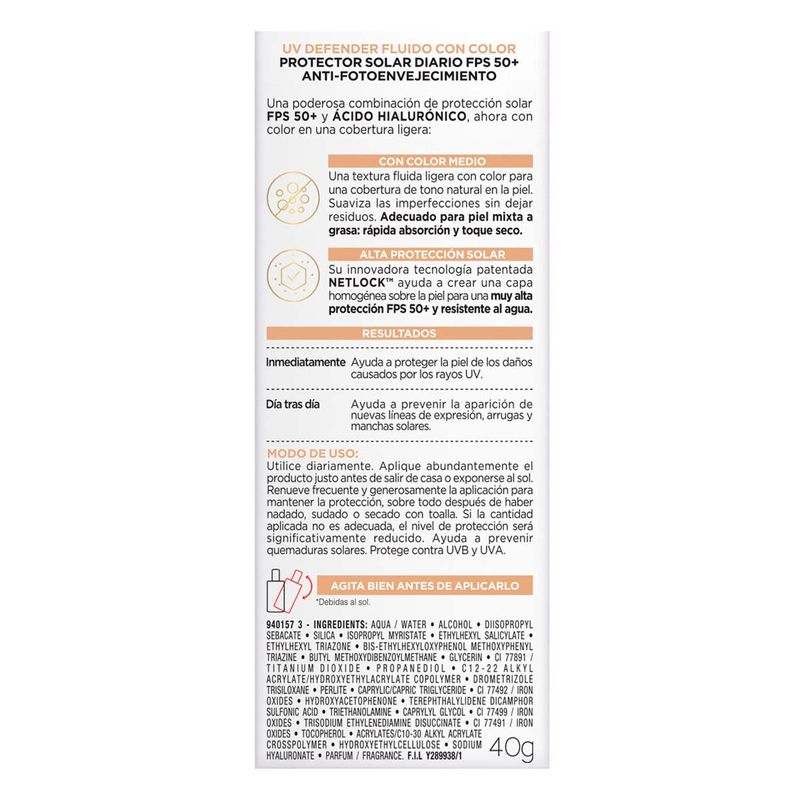 UV DEFENDER FLUIDO CON COLOR
PROTECTOR SOLAR DIARIO FPS 50+
ANTI-FOTOENVEJECIMIENTO

Una poderosa combinación de protección solar FPS 50+ y ÁCIDO HIALURÓNICO, ahora con color en una cobertura ligera:

CON COLOR MEDIO

Una textura fluida ligera con color para una cobertura de tono natural en la piel. Suaviza las imperfecciones sin dejar residuos. Adecuado para piel mixta a grasa: rápida absorción y toque seco.

ALTA PROTECCIÓN SOLAR

Su innovadora tecnología patentada NETLOCK™ ayuda a crear una capa homogénea sobre la piel para una muy alta protección FPS 50+ y resistente al agua.

RESULTADOS

Inmediatamente Ayuda a proteger la piel de los daños causados por los rayos UV.

Día tras día Ayuda a prevenir la aparición de nuevas líneas de expresión, arrugas y manchas solares.

MODO DE USO:
Utilice diariamente. Aplique abundantemente el producto justo antes de salir de casa o exponerse al sol. Renueve frecuente y generosamente la aplicación para mantener la protección, sobre todo después de haber nadado, sudado o secado con toalla. Si la cantidad aplicada no es adecuada, el nivel de protección será significativamente reducido. Ayuda a prevenir quemaduras solares. Protege contra UVB y UVA.

AGITA BIEN ANTES DE APLICARLO

*Debidas al sol.

940157 3 - INGREDIENTS: AQUA / WATER • ALCOHOL • DIISOPROPYL SEBACATE • SILICA • ISOPROPYL MYRISTATE • ETHYLHEXYL SALICYLATE • ETHYLHEXYL TRIAZONE • BIS-ETHYLHEXYLOXYPHENOL METHOXYPHENYL TRIAZINE • BUTYL METHOXYDIBENZOYLMETHANE • GLYCERIN • CI 77891 / TITANIUM DIOXIDE • PROPANEDIOL • C12-22 ALKYL ACRYLATE/HYDROXYETHYLACRYLATE COPOLYMER • DROMETRIZOLE TRISILOXANE • PERLITE • CAPRYLIC/CAPRIC TRIGLYCERIDE • CI 77492 / IRON OXIDES • HYDROXYACETOPHENONE • TEREPHTHALYLIDENE DICAMPHOR SULFONIC ACID • TRIETHANOLAMINE • CAPRYLYL GLYCOL • CI 77499 / IRON OXIDES • TRISODIUM ETHYLENEDIAMINE DISUCCINATE • CI 77491 / IRON OXIDES • TOCOPHEROL • ACRYLATES/C10-30 ALKYL ACRYLATE CROSSPOLYMER • HYDROXYETHYLCELLULOSE • SODIUM HYALURONATE • PARFUM / FRAGRANCE. F.I.L Y289938/1

40g